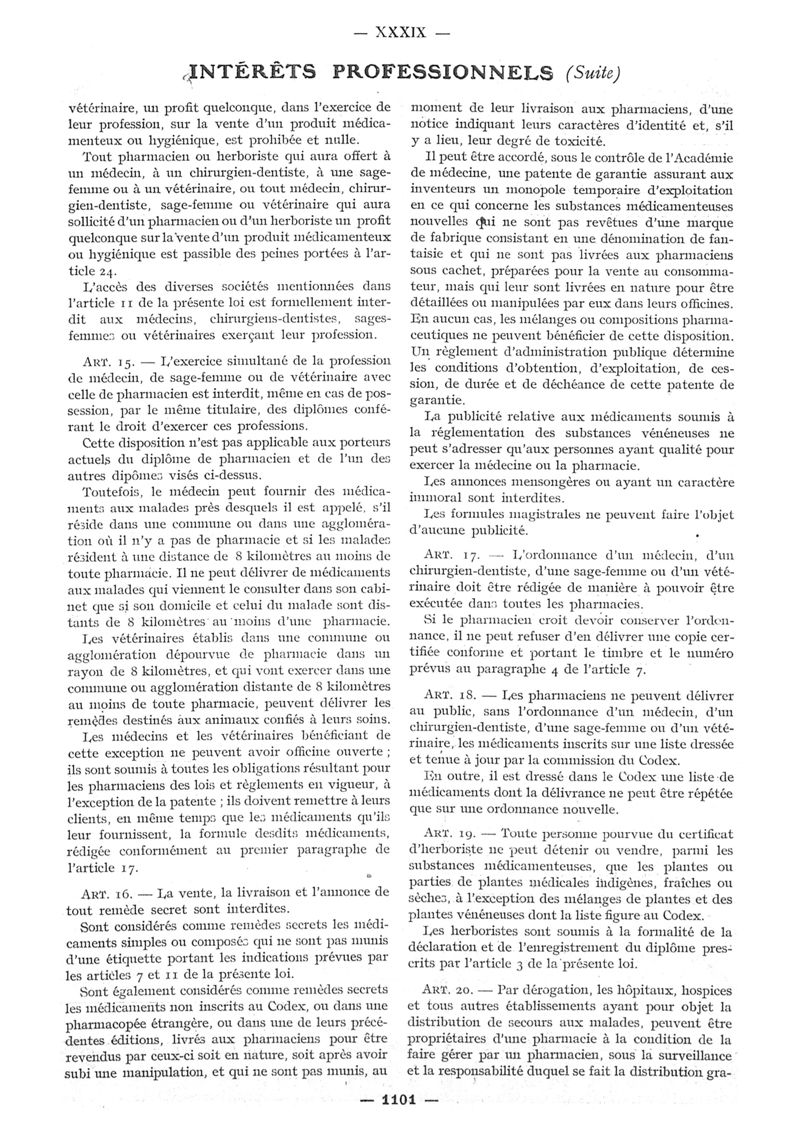 — XXXIX —

INTÉRÊTS PROFESSIONNELS (Suite)

vétérinaire, un profit quelconque, dans l'exercice de leur profession, sur la vente d'un produit médicamenteux ou hygiénique, est prohibée et nulle.

Tout pharmacien ou herboriste qui aura offert à un médecin, à un chirurgien-dentiste, à une sage-femme ou à un vétérinaire, ou tout médecin, chirurgien-dentiste, sage-femme ou vétérinaire qui aura sollicité d'un pharmacien ou d'un herboriste un profit quelconque sur la vente d'un produit médicamenteux ou hygiénique est passible des peines portées à l'article 24.

L'accès des diverses sociétés mentionnées dans l'article 11 de la présente loi est formellement interdit aux médecins, chirurgiens-dentistes, sages-femmes ou vétérinaires exerçant leur profession.

ART. 15. — L'exercice simultané de la profession de médecin, de sage-femme ou de vétérinaire avec celle de pharmacien est interdit, même en cas de possession, par le même titulaire, des diplômes conférant le droit d'exercer ces professions.

Cette disposition n'est pas applicable aux porteurs actuels du diplôme de pharmacien et de l'un des autres dipômes visés ci-dessus.

Toutefois, le médecin peut fournir des médicaments aux malades près desquels il est appelé, s'il réside dans une commune ou dans une agglomération où il n'y a pas de pharmacie et si les malades résident à une distance de 8 kilomètres au moins de toute pharmacie. Il ne peut délivrer de médicaments aux malades qui viennent le consulter dans son cabinet que si son domicile et celui du malade sont distants de 8 kilomètres au moins d'une pharmacie.

Les vétérinaires établis dans une commune ou agglomération dépourvue de pharmacie dans un rayon de 8 kilomètres, et qui vont exercer dans une commune ou agglomération distante de 8 kilomètres au moins de toute pharmacie, peuvent délivrer les remèdes destinés aux animaux confiés à leurs soins.

Les médecins et les vétérinaires bénéficiant de cette exception ne peuvent avoir officine ouverte ; ils sont soumis à toutes les obligations résultant pour les pharmaciens des lois et règlements en vigueur, à l'exception de la patente ; ils doivent remettre à leurs clients, en même temps que les médicaments qu'ils leur fournissent, la formule desdits médicaments, rédigée conformément au premier paragraphe de l'article 17.

ART. 16. — La vente, la livraison et l'annonce de tout remède secret sont interdites.

Sont considérés comme remèdes secrets les médicaments simples ou composés qui ne sont pas munis d'une étiquette portant les indications prévues par les articles 7 et 11 de la présente loi.

Sont également considérés comme remèdes secrets les médicaments non inscrits au Codex, ou dans une pharmacopée étrangère, ou dans une de leurs précédentes éditions, livrés aux pharmaciens pour être revendus par ceux-ci soit en nature, soit après avoir subi une manipulation, et qui ne sont pas munis, au moment de leur livraison aux pharmaciens, d'une notice indiquant leurs caractères d'identité et, s'il y a lieu, leur degré de toxicité.

Il peut être accordé, sous le contrôle de l'Académie de médecine, une patente de garantie assurant aux inventeurs un monopole temporaire d'exploitation en ce qui concerne les substances médicamenteuses nouvelles qui ne sont pas revêtues d'une marque de fabrique consistant en une dénomination de fantaisie et qui ne sont pas livrées aux pharmaciens sous cachet, préparées pour la vente au consommateur, mais qui leur sont livrées en nature pour être détaillées ou manipulées par eux dans leurs officines. En aucun cas, les mélanges ou compositions pharmaceutiques ne peuvent bénéficier de cette disposition. Un règlement d'administration publique détermine les conditions d'obtention, d'exploitation, de cession, de durée et de déchéance de cette patente de garantie.

La publicité relative aux médicaments soumis à la réglementation des substances vénéneuses ne peut s'adresser qu'aux personnes ayant qualité pour exercer la médecine ou la pharmacie.

Les annonces mensongères ou ayant un caractère immoral sont interdites.

Les formules magistrales ne peuvent faire l'objet d'aucune publicité.

ART. 17. — L'ordonnance d'un médecin, d'un chirurgien-dentiste, d'une sage-femme ou d'un vétérinaire doit être rédigée de manière à pouvoir être exécutée dans toutes les pharmacies.

Si le pharmacien croit devoir conserver l'ordonnance, il ne peut refuser d'en délivrer une copie certifiée conforme et portant le timbre et le numéro prévus au paragraphe 4 de l'article 7.

ART. 18. — Les pharmaciens ne peuvent délivrer au public, sans l'ordonnance d'un médecin, d'un chirurgien-dentiste, d'une sage-femme ou d'un vétérinaire, les médicaments inscrits sur une liste dressée et tenue à jour par la commission du Codex.

En outre, il est dressé dans le Codex une liste de médicaments dont la délivrance ne peut être répétée que sur une ordonnance nouvelle.

ART. 19. — Toute personne pourvue du certificat d'herboriste ne peut détenir ou vendre, parmi les substances médicamenteuses, que les plantes ou parties de plantes médicales indigènes, fraîches ou sèches, à l'exception des mélanges de plantes et des plantes vénéneuses dont la liste figure au Codex.

Les herboristes sont soumis à la formalité de la déclaration et de l'enregistrement du diplôme prescrits par l'article 3 de la présente loi.

ART. 20. — Par dérogation, les hôpitaux, hospices et tous autres établissements ayant pour objet la distribution de secours aux malades, peuvent être propriétaires d'une pharmacie à la condition de la faire gérer par un pharmacien, sous la surveillance et la responsabilité duquel se fait la distribution gra-

— 1101 —